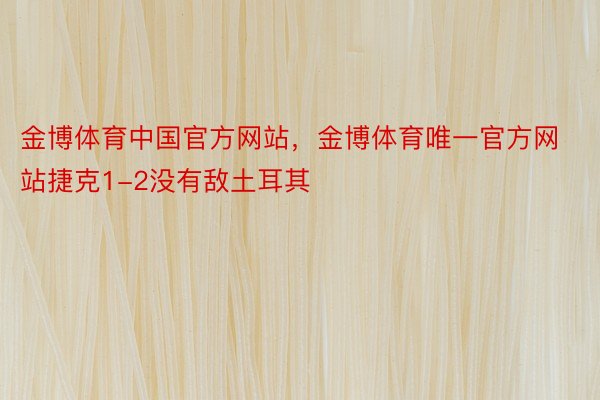 金博体育中国官方网站，金博体育唯一官方网站捷克1-2没有敌土耳其